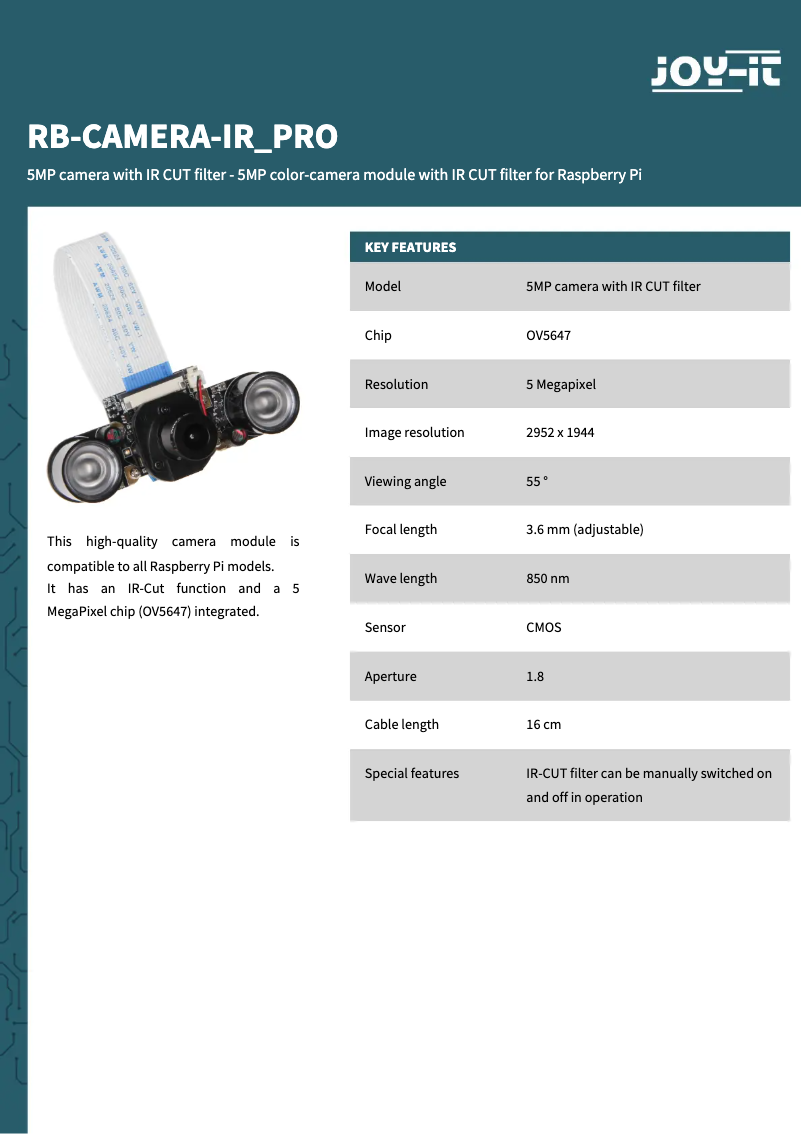 JOY-IT

RB-CAMERA-IR_PRO

5MP camera with IR CUT filter - 5MP color-camera module with IR CUT filter for Raspberry Pi

This high-quality camera module is compatible to all Raspberry Pi models.
It has an IR-Cut function and a 5 MegaPixel chip (OV5647) integrated.

| KEY FEATURES | |
|---|---|
| Model | 5MP camera with IR CUT filter |
| Chip | OV5647 |
| Resolution | 5 Megapixel |
| Image resolution | 2952 x 1944 |
| Viewing angle | 55 ° |
| Focal length | 3.6 mm (adjustable) |
| Wave length | 850 nm |
| Sensor | CMOS |
| Aperture | 1.8 |
| Cable length | 16 cm |
| Special features | IR-CUT filter can be manually switched on and off in operation |